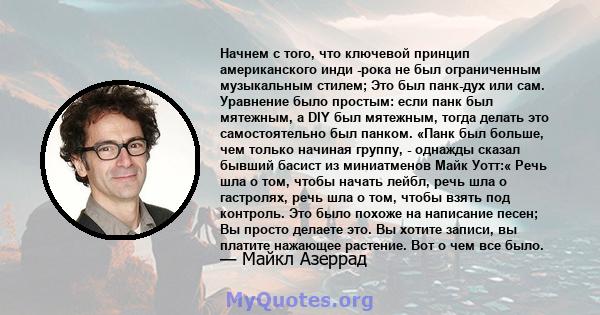 Начнем с того, что ключевой принцип американского инди -рока не был ограниченным музыкальным стилем; Это был панк-дух или сам. Уравнение было простым: если панк был мятежным, а DIY был мятежным, тогда делать это самостоятельно был панком. «Панк был больше, чем только начиная группу, - однажды сказал бывший басист из миниатменов Майк Уотт:« Речь шла о том, чтобы начать лейбл, речь шла о гастролях, речь шла о том, чтобы взять под контроль. Это было похоже на написание песен; Вы просто делаете это. Вы хотите записи, вы платите нажающее растение. Вот о чем все было.
— Майкл Азеррад

MyQuotes.org